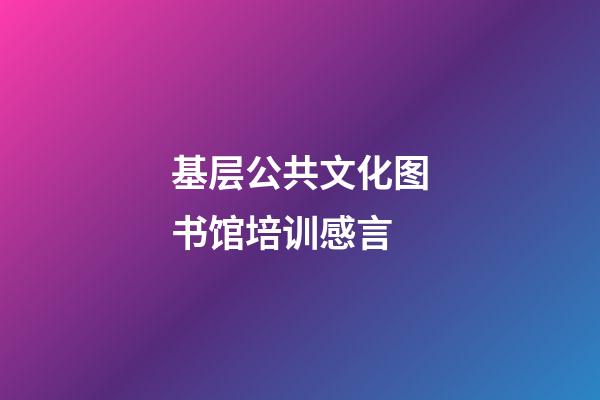 基层公共文化图书馆培训感言